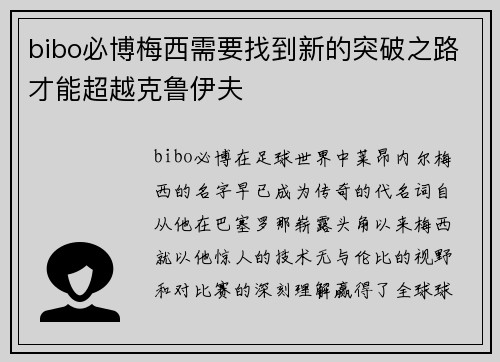 bibo必博梅西需要找到新的突破之路才能超越克鲁伊夫

bibo必博在足球世界中莱昂内尔梅西的名字早已成为传奇的代名词自从他在巴塞罗那崭露头角以来梅西就以他惊人的技术无与伦比的视野和对比赛的深刻理解赢得了全球球